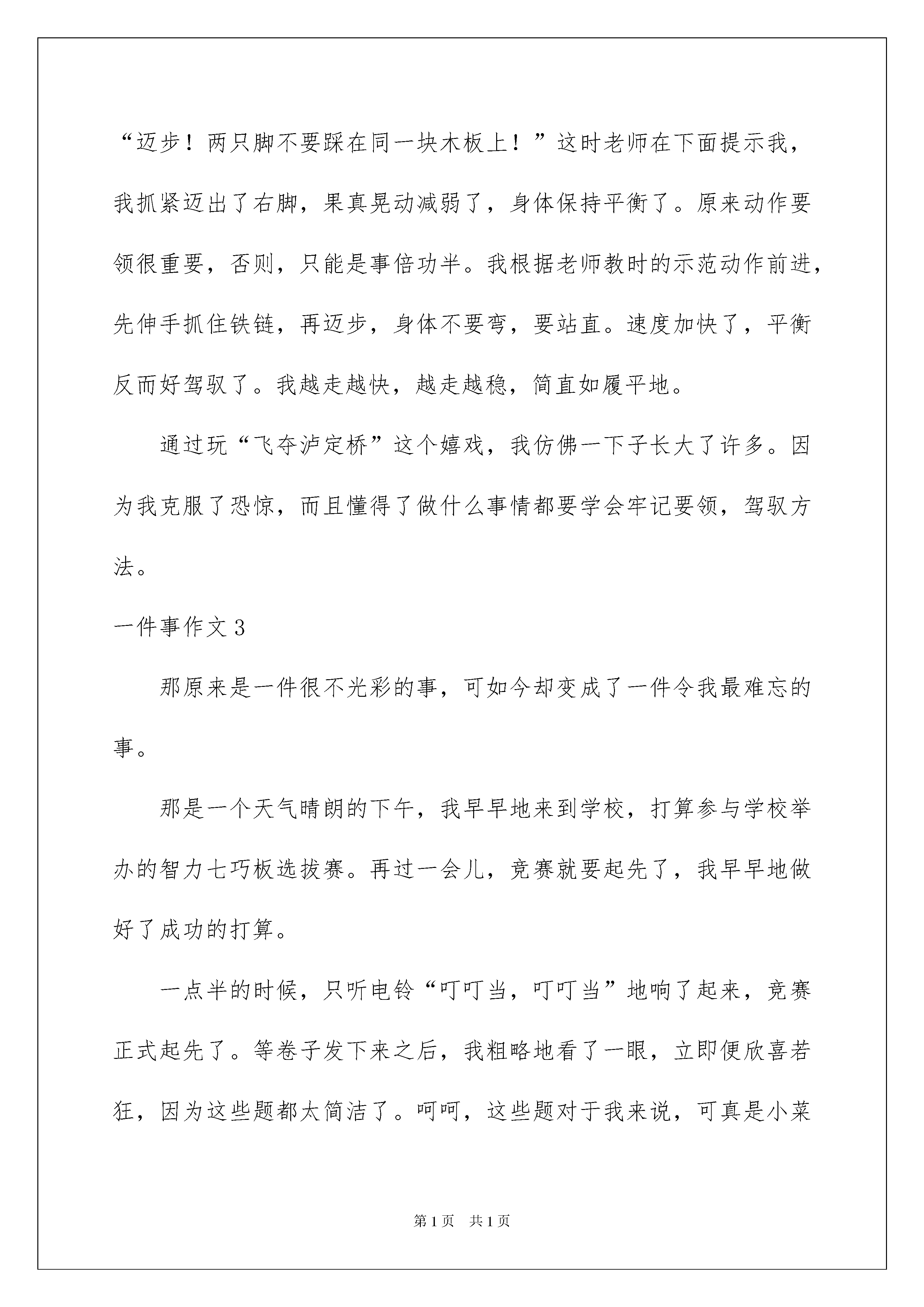 “迈步！两只脚不要踩在同一块木板上！”这时老师在下面提示我，我抓紧迈出了右脚，果真晃动减弱了，身体保持平衡了。原来动作要领很重要，否则，只能是事倍功半。我根据老师教时的示范动作前进，先伸手抓住铁链，再迈步，身体不要弯，要站直。速度加快了，平衡反而好驾驭了。我越走越快，越走越稳，简直如履平地。

通过玩“飞夺泸定桥”这个嬉戏，我仿佛一下子长大了许多。因为我克服了恐惊，而且懂得了做什么事情都要学会牢记要领，驾驭方法。

一件事作文3

那原来是一件很不光彩的事，可如今却变成了一件令我最难忘的事。

那是一个天气晴朗的下午，我早早地来到学校，打算参与学校举办的智力七巧板选拔赛。再过一会儿，竞赛就要起先了，我早早地做好了成功的打算。

一点半的时候，只听电铃“叮叮当，叮叮当”地响了起来，竞赛正式起先了。等卷子发下来之后，我粗略地看了一眼，立即便欣喜若狂，因为这些题都太简洁了。呵呵，这些题对于我来说，可真是小菜

第1页　共1页